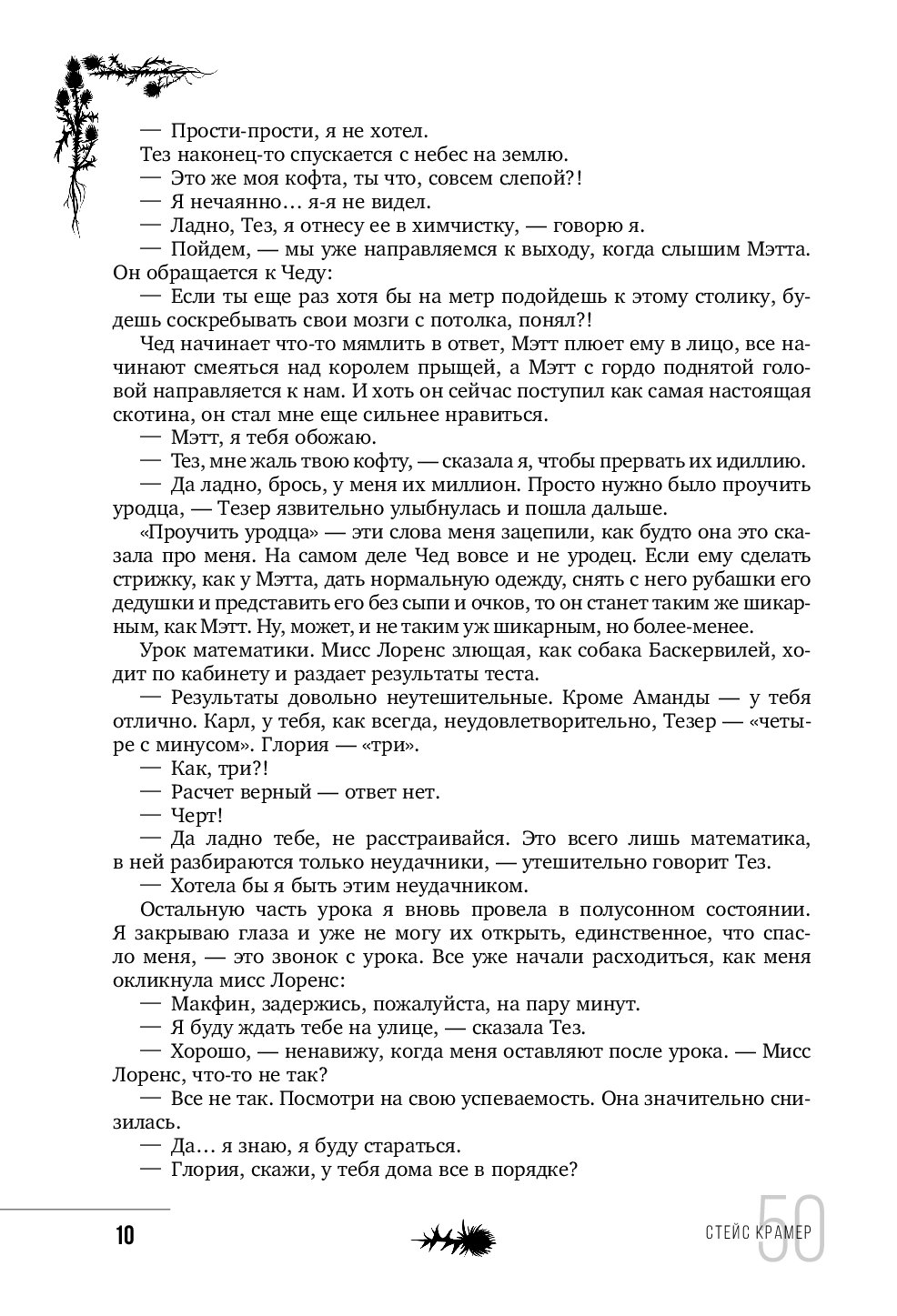 — Прости-прости, я не хотел.

Тез наконец-то спускается с небес на землю.

— Это же моя кофта, ты что, совсем слепой?!

— Я нечаянно… я-я не видел.

— Ладно, Тез, я отнесу ее в химчистку, — говорю я.

— Пойдем, — мы уже направляемся к выходу, когда слышим Мэтта. Он обращается к Чеду:

— Если ты еще раз хотя бы на метр подойдешь к этому столику, будешь соскребывать свои мозги с потолка, понял?!

Чед начинает что-то мямлить в ответ, Мэтт плюет ему в лицо, все начинают смеяться над королем прыщей, а Мэтт с гордо поднятой головой направляется к нам. И хоть он сейчас поступил как самая настоящая скотина, он стал мне еще сильнее нравиться.

— Мэтт, я тебя обожаю.

— Тез, мне жаль твою кофту, — сказала я, чтобы прервать их идиллию.

— Да ладно, брось, у меня их миллион. Просто нужно было проучить уродца, — Тезер язвительно улыбнулась и пошла дальше.

«Проучить уродца» — эти слова меня зацепили, как будто она это сказала про меня. На самом деле Чед вовсе и не уродец. Если ему сделать стрижку, как у Мэтта, дать нормальную одежду, снять с него рубашки его дедушки и представить его без сыпи и очков, то он станет таким же шикарным, как Мэтт. Ну, может, и не таким уж шикарным, но более-менее.

Урок математики. Мисс Лоренс злющая, как собака Баскервилей, ходит по кабинету и раздает результаты теста.

— Результаты довольно неутешительные. Кроме Аманды — у тебя отлично. Карл, у тебя, как всегда, неудовлетворительно, Тезер — «четыре с минусом». Глория — «три».

— Как, три?!

— Расчет верный — ответ нет.

— Черт!

— Да ладно тебе, не расстраивайся. Это всего лишь математика, в ней разбираются только неудачники, — утешительно говорит Тез.

— Хотела бы я быть этим неудачником.

Остальную часть урока я вновь провела в полусонном состоянии. Я закрываю глаза и уже не могу их открыть, единственное, что спасло меня, — это звонок с урока. Все уже начали расходиться, как меня окликнула мисс Лоренс:

— Макфин, задержись, пожалуйста, на пару минут.

— Я буду ждать тебе на улице, — сказала Тез.

— Хорошо, — ненавижу, когда меня оставляют после урока. — Мисс Лоренс, что-то не так?

— Все не так. Посмотри на свою успеваемость. Она значительно снизилась.

— Да… я знаю, я буду стараться.

— Глория, скажи, у тебя дома все в порядке?

10

СТЕЙС КРАМЕР 50